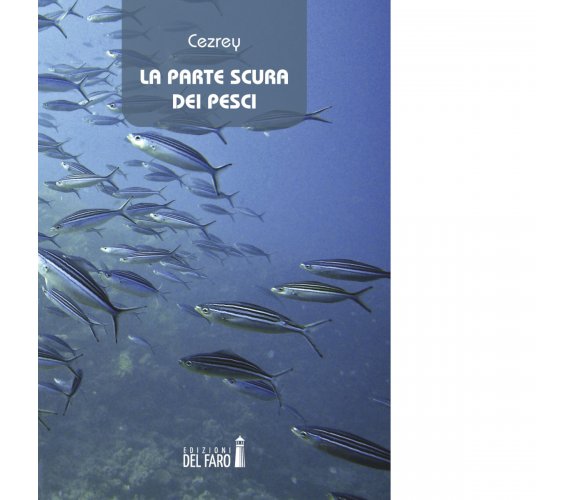 Cezrey

LA PARTE SCURA DEI PESCI

EDIZIONI
DEL FARO